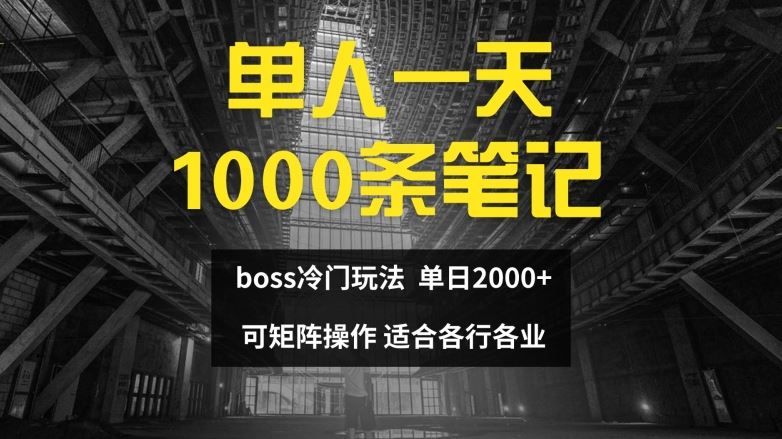 单人一天
1000条笔记

boss冷门玩法 单日2000+

可矩阵操作 适合各行各业